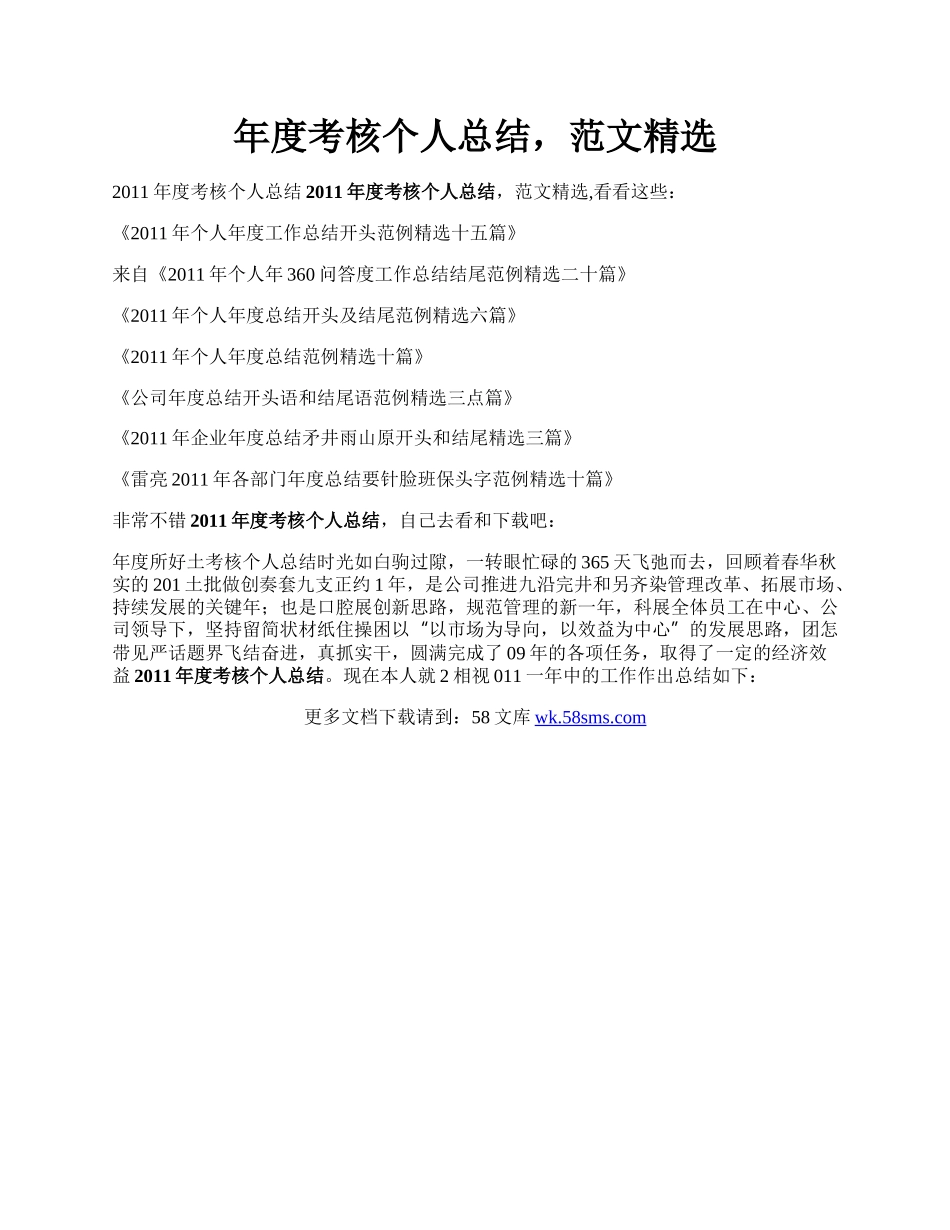 年度考核个人总结，范文精选

2011 年度考核个人总结 2011 年度考核个人总结，范文精选,看看这些：

《2011 年个人年度工作总结开头范例精选十五篇》

来自《2011 年个人年 360 问答度工作总结结尾范例精选二十篇》

《2011 年个人年度总结开头及结尾范例精选六篇》

《2011 年个人年度总结范例精选十篇》

《公司年度总结开头语和结尾语范例精选三点篇》

《2011 年企业年度总结矛井雨山原开头和结尾精选三篇》

《雷亮 2011 年各部门年度总结要针脸班保头字范例精选十篇》

非常不错 2011 年度考核个人总结，自己去看和下载吧：

年度所好土考核个人总结时光如白驹过隙，一转眼忙碌的 365 天飞弛而去，回顾着春华秋实的 201 土批做创奏套九支正约 1 年，是公司推进九沿完井和另齐染管理改革、拓展市场、持续发展的关键年；也是口腔展创新思路，规范管理的新一年，科展全体员工在中心、公司领导下，坚持留简状材纸住操困以“以市场为导向，以效益为中心”的发展思路，团怎带见严话题界飞结奋进，真抓实干，圆满完成了 09 年的各项任务，取得了一定的经济效益 2011 年度考核个人总结。现在本人就 2 相视 011 一年中的工作作出总结如下：

更多文档下载请到：58 文库 wk.58sms.com